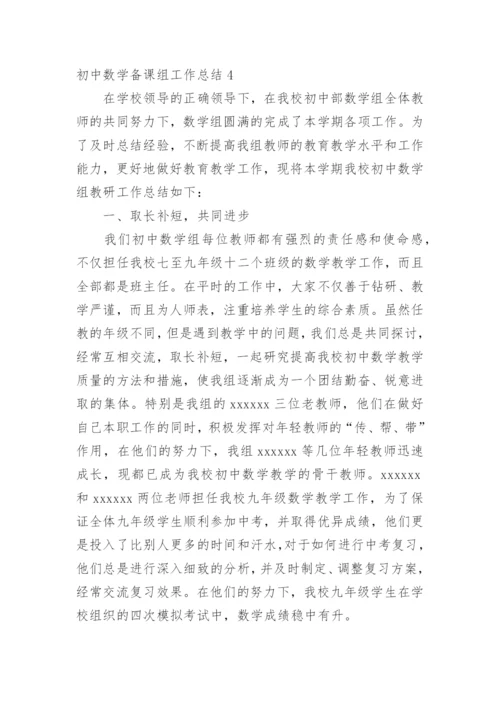 初中数学备课组工作总结 4

在学校领导的正确领导下，在我校初中部数学组全体教师的共同努力下，数学组圆满的完成了本学期各项工作。为了及时总结经验，不断提高我组教师的教育教学水平和工作能力，更好地做好教育教学工作，现将本学期我校初中数学组教研工作总结如下：

一、取长补短，共同进步

我们初中数学组每位教师都有强烈的责任感和使命感，不仅担任我校七至九年级十二个班级的数学教学工作，而且全部都是班主任。在平时的工作中，大家不仅善于钻研、教学严谨，而且为人师表，注重培养学生的综合素质。虽然任教的年级不同，但是遇到教学中的问题，我们总是共同探讨，经常互相交流，取长补短，一起研究提高我校初中数学教学质量的方法和措施，使我组逐渐成为一个团结勤奋、锐意进取的集体。特别是我组的 xxxxxx 三位老教师，他们在做好自己本职工作的同时，积极发挥对年轻教师的“传、帮、带”作用，在他们的努力下，我组 xxxxxx 等几位年轻教师迅速成长，现都已成为我校初中数学教学的骨干教师。xxxxxx 和 xxxxxx 两位老师担任我校九年级数学教学工作，为了保证全体九年级学生顺利参加中考，并取得优异成绩，他们更是投入了比别人更多的时间和汗水，对于如何进行中考复习，他们总是进行深入细致的分析，并及时制定、调整复习方案，经常交流复习效果。在他们的努力下，我校九年级学生在学校组织的四次模拟考试中，数学成绩稳中有升。